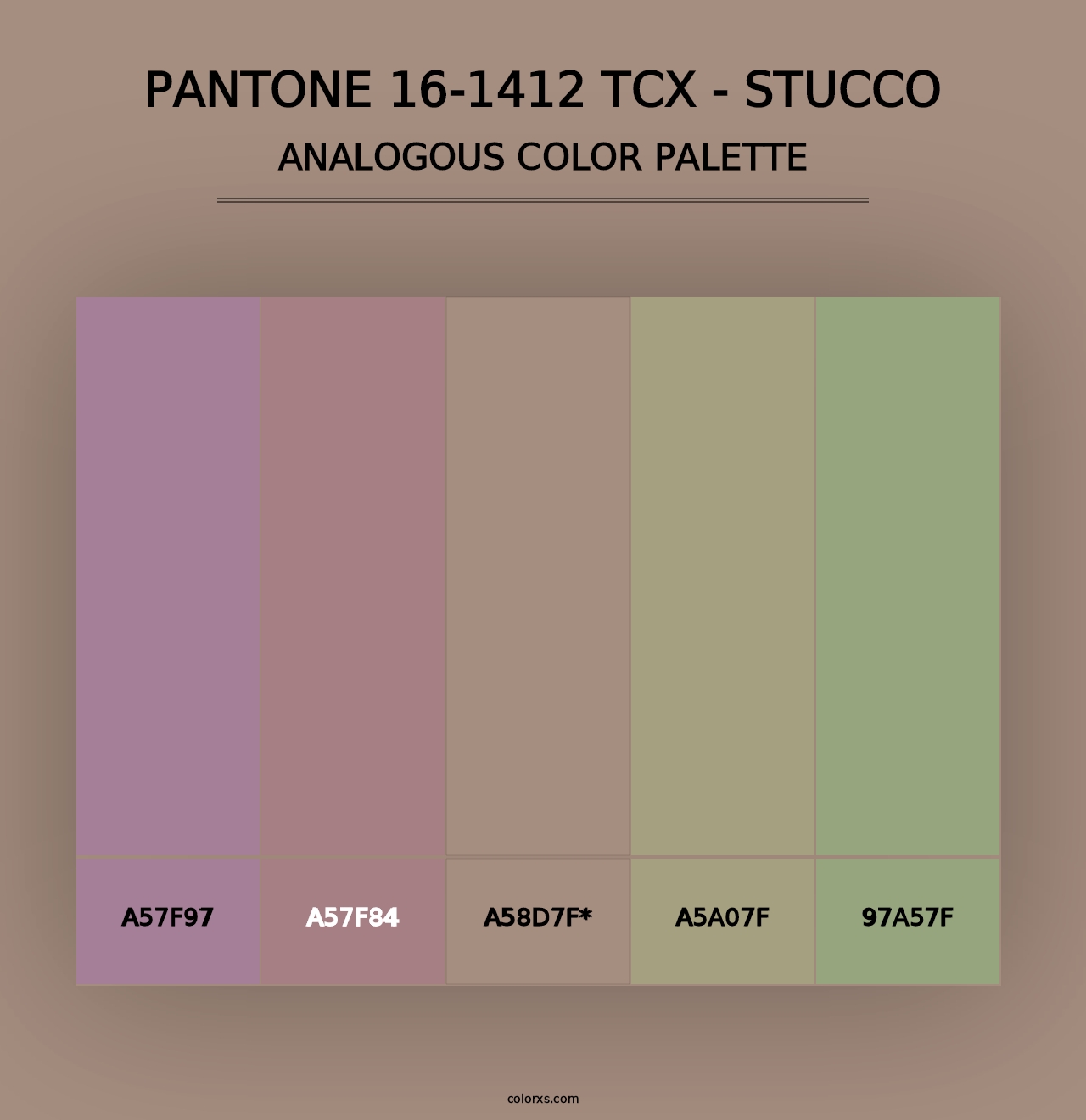 PANTONE 16-1412 TCX - STUCCO
ANALOGOUS COLOR PALETTE

A57F97

A57F84

A58D7F*

A5A07F

97A57F

colorxs.com